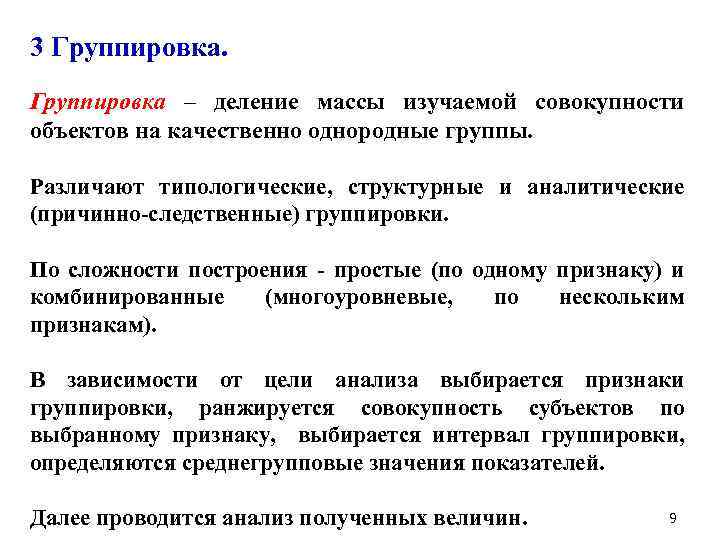 3 Группировка.

Группировка – деление массы изучаемой совокупности объектов на качественно однородные группы.

Различают типологические, структурные и аналитические (причинно-следственные) группировки.

По сложности построения - простые (по одному признаку) и комбинированные (многоуровневые, по нескольким признакам).

В зависимости от цели анализа выбирается признаки группировки, ранжируется совокупность субъектов по выбранному признаку, выбирается интервал группировки, определяются среднегрупповые значения показателей.

Далее проводится анализ полученных величин.

9